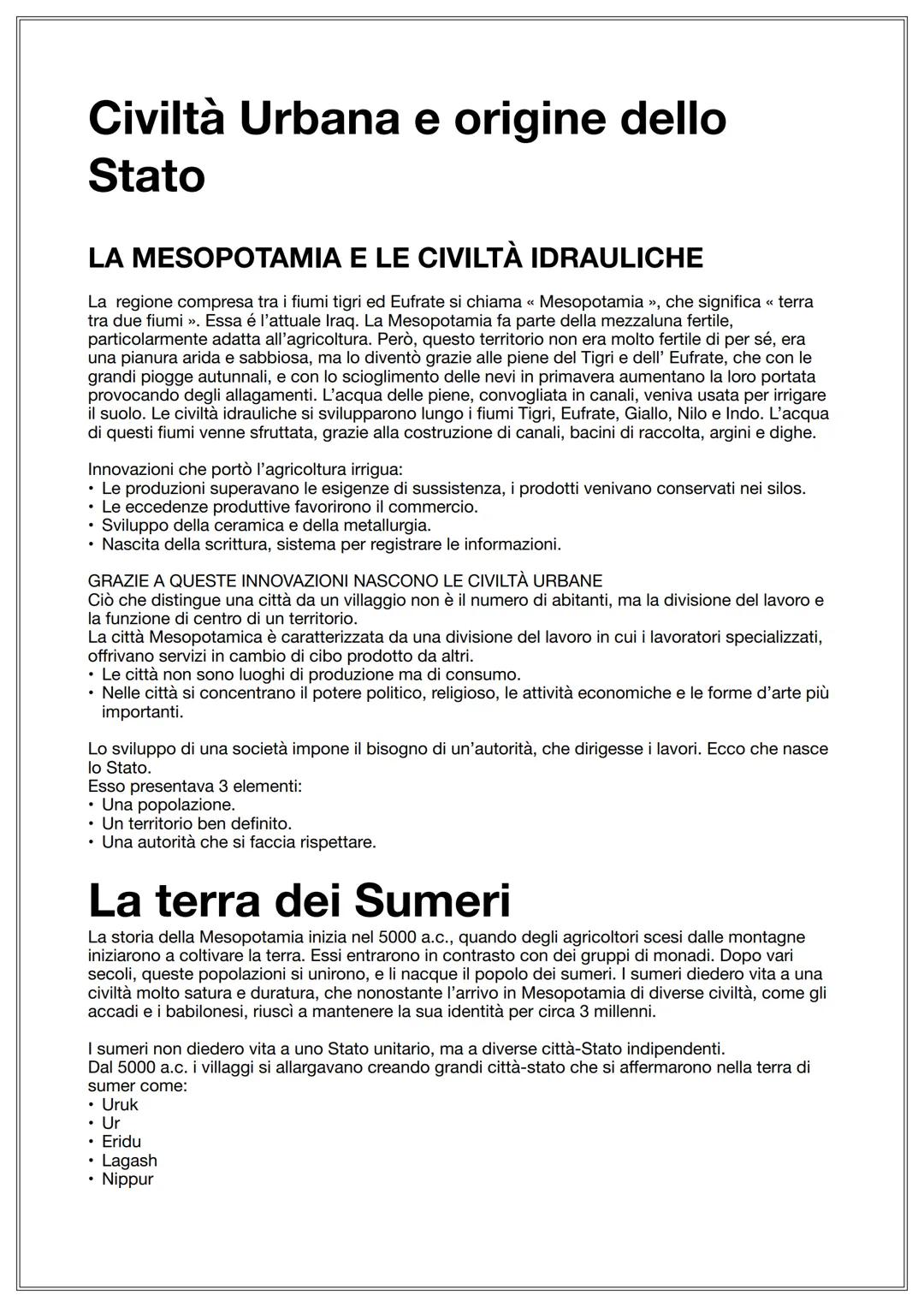 Civiltà Urbana e origine dello Stato

LA MESOPOTAMIA E LE CIVILTÀ IDRAULICHE

La regione compresa tra i fiumi tigri ed Eufrate si chiama « Mesopotamia », che significa « terra tra due fiumi ». Essa é l'attuale Iraq. La Mesopotamia fa parte della mezzaluna fertile, particolarmente adatta all'agricoltura. Però, questo territorio non era molto fertile di per sé, era una pianura arida e sabbiosa, ma lo diventò grazie alle piene del Tigri e dell' Eufrate, che con le grandi piogge autunnali, e con lo scioglimento delle nevi in primavera aumentano la loro portata provocando degli allagamenti. L'acqua delle piene, convogliata in canali, veniva usata per irrigare il suolo. Le civiltà idrauliche si svilupparono lungo i fiumi Tigri, Eufrate, Giallo, Nilo e Indo. L'acqua di questi fiumi venne sfruttata, grazie alla costruzione di canali, bacini di raccolta, argini e dighe.

Innovazioni che portò l'agricoltura irrigua:
• Le produzioni superavano le esigenze di sussistenza, i prodotti venivano conservati nei silos.
• Le eccedenze produttive favorirono il commercio.
• Sviluppo della ceramica e della metallurgia.
• Nascita della scrittura, sistema per registrare le informazioni.

GRAZIE A QUESTE INNOVAZIONI NASCONO LE CIVILTÀ URBANE
Ciò che distingue una città da un villaggio non è il numero di abitanti, ma la divisione del lavoro e la funzione di centro di un territorio.
La città Mesopotamica è caratterizzata da una divisione del lavoro in cui i lavoratori specializzati, offrivano servizi in cambio di cibo prodotto da altri.
• Le città non sono luoghi di produzione ma di consumo.
• Nelle città si concentrano il potere politico, religioso, le attività economiche e le forme d'arte più importanti.

Lo sviluppo di una società impone il bisogno di un'autorità, che dirigesse i lavori. Ecco che nasce lo Stato.
Esso presentava 3 elementi:
• Una popolazione.
• Un territorio ben definito.
• Una autorità che si faccia rispettare.

La terra dei Sumeri

La storia della Mesopotamia inizia nel 5000 a.c., quando degli agricoltori scesi dalle montagne iniziarono a coltivare la terra. Essi entrarono in contrasto con dei gruppi di monadi. Dopo vari secoli, queste popolazioni si unirono, e li nacque il popolo dei sumeri. I sumeri diedero vita a una civiltà molto satura e duratura, che nonostante l'arrivo in Mesopotamia di diverse civiltà, come gli accadi e i babilonesi, riuscì a mantenere la sua identità per circa 3 millenni.

I sumeri non diedero vita a uno Stato unitario, ma a diverse città-Stato indipendenti.
Dal 5000 a.c. i villaggi si allargavano creando grandi città-stato che si affermarono nella terra di sumer come:
• Uruk
• Ur
• Eridu
• Lagash
• Nippur